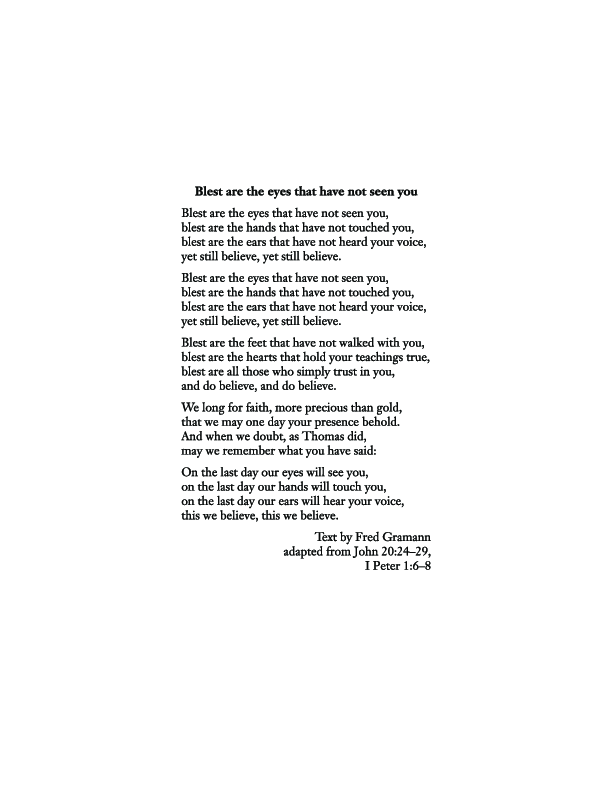 Blest are the eyes that have not seen you

Blest are the eyes that have not seen you,
blest are the hands that have not touched you,
blest are the ears that have not heard your voice,
yet still believe, yet still believe.

Blest are the eyes that have not seen you,
blest are the hands that have not touched you,
blest are the ears that have not heard your voice,
yet still believe, yet still believe.

Blest are the feet that have not walked with you,
blest are the hearts that hold your teachings true,
blest are all those who simply trust in you,
and do believe, and do believe.

We long for faith, more precious than gold,
that we may one day your presence behold.
And when we doubt, as Thomas did,
may we remember what you have said:

On the last day our eyes will see you,
on the last day our hands will touch you,
on the last day our ears will hear your voice,
this we believe, this we believe.

Text by Fred Gramann
adapted from John 20:24–29,
I Peter 1:6–8